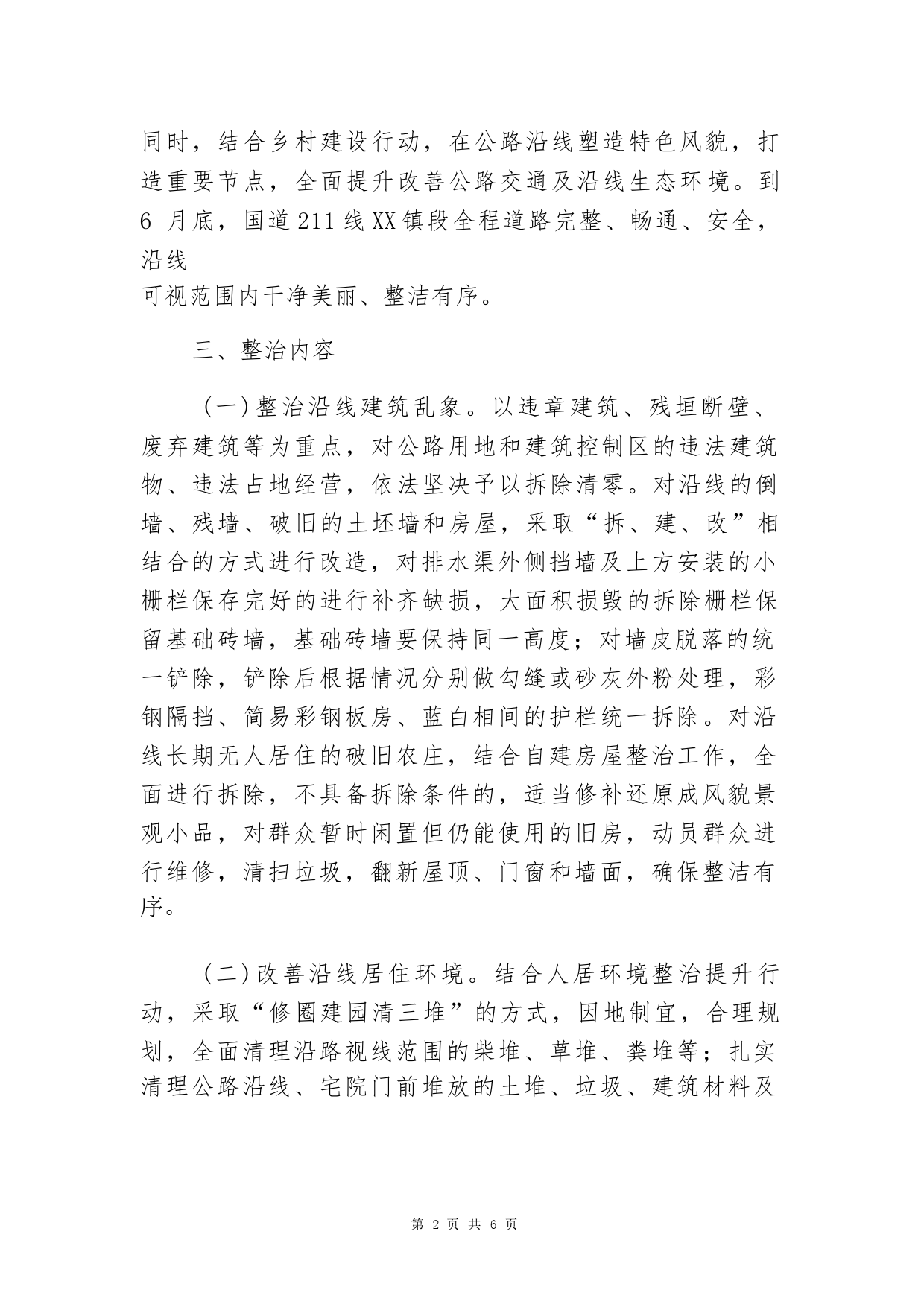 同时，结合乡村建设行动，在公路沿线塑造特色风貌，打造重要节点，全面提升改善公路交通及沿线生态环境。到6 月底，国道211线XX镇段全程道路完整、畅通、安全，沿线
可视范围内干净美丽、整洁有序。

三、整治内容

（一）整治沿线建筑乱象。以违章建筑、残垣断壁、废弃建筑等为重点，对公路用地和建筑控制区的违法建筑物、违法占地经营，依法坚决予以拆除清零。对沿线的倒墙、残墙、破旧的土坯墙和房屋，采取“拆、建、改”相结合的方式进行改造，对排水渠外侧挡墙及上方安装的小栅栏保存完好的进行补齐缺损，大面积损毁的拆除栅栏保留基础砖墙，基础砖墙要保持同一高度；对墙皮脱落的统一铲除，铲除后根据情况分别做勾缝或砂灰外粉处理，彩钢隔挡、简易彩钢板房、蓝白相间的护栏统一拆除。对沿线长期无人居住的破旧农庄，结合自建房屋整治工作，全面进行拆除，不具备拆除条件的，适当修补还原成风貌景观小品，对群众暂时闲置但仍能使用的旧房，动员群众进行维修，清扫垃圾，翻新屋顶、门窗和墙面，确保整洁有序。

（二）改善沿线居住环境。结合人居环境整治提升行动，采取“修圈建园清三堆”的方式，因地制宜，合理规划，全面清理沿路视线范围的柴堆、草堆、粪堆等；扎实清理公路沿线、宅院门前堆放的土堆、垃圾、建筑材料及

第 2 页 共 6 页